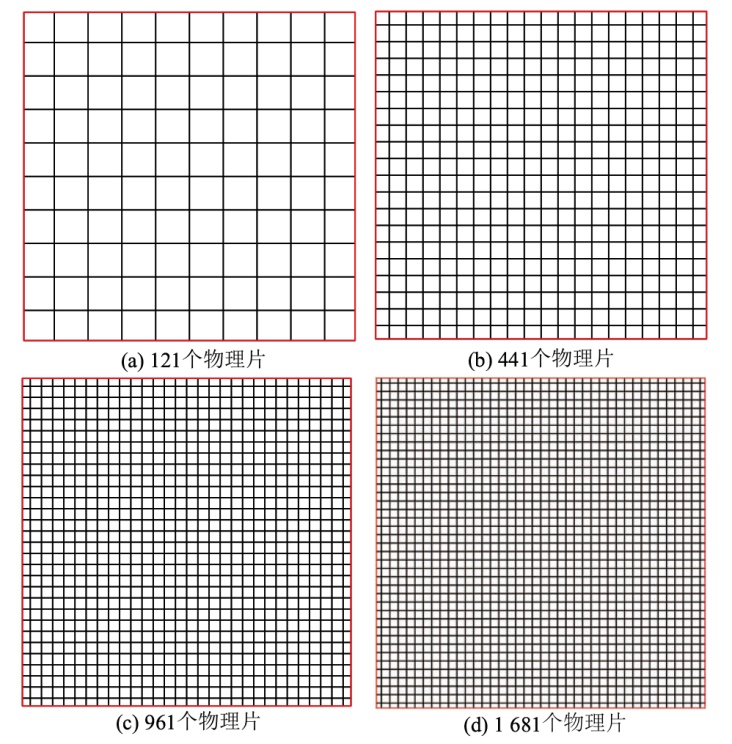 (a) 121个物理片

(b) 441个物理片

(c) 961个物理片

(d) 1 681个物理片